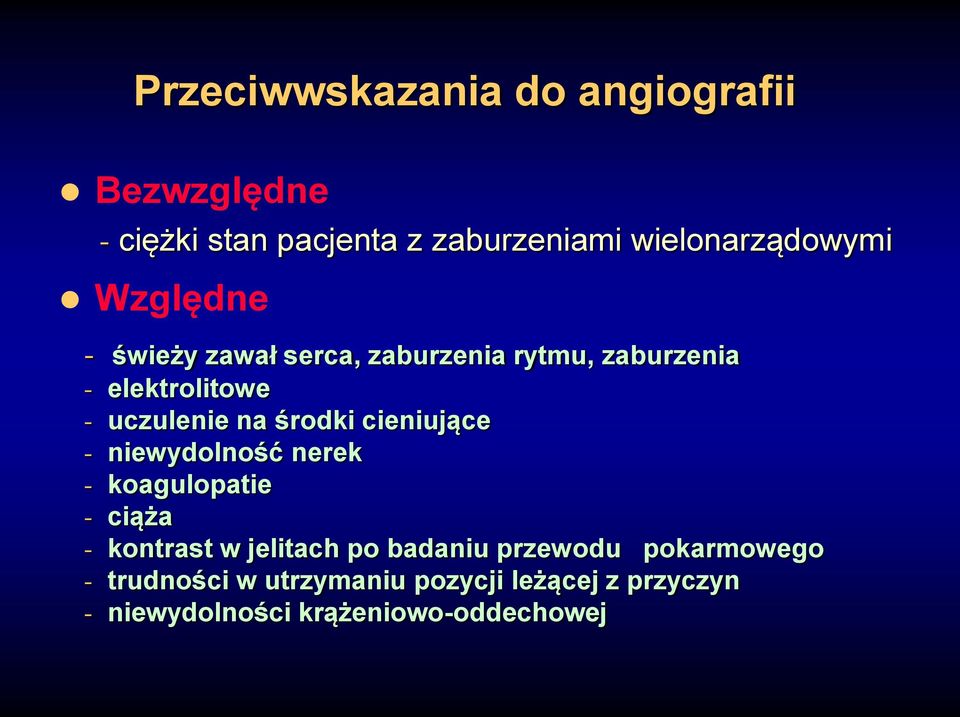 Przeciwwskazania do angiografii

● Bezwzględne

- ciężki stan pacjenta z zaburzeniami wielonarządowymi

● Względne

- świeży zawał serca, zaburzenia rytmu, zaburzenia
- elektrolitowe
- uczulenie na środki cieniujące
- niewydolność nerek
- koagulopatie
- ciąża
- kontrast w jelitach po badaniu przewodu pokarmowego
- trudności w utrzymaniu pozycji leżącej z przyczyn
- niewydolności krążeniowo-oddechowej